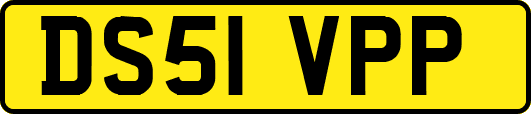 DS51 VPP